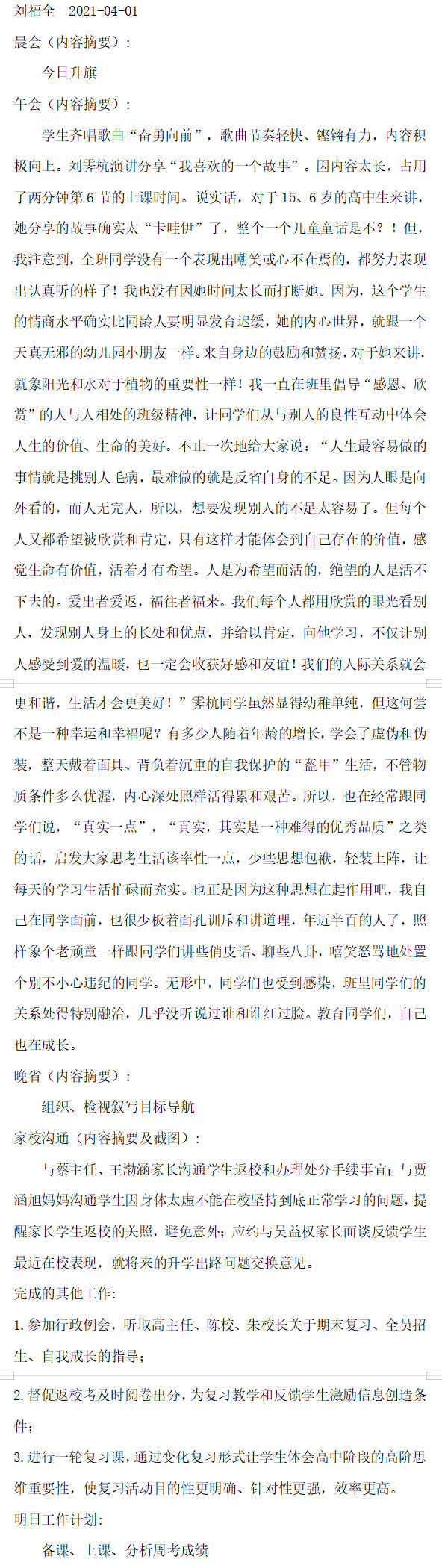 刘福全 2021-04-01

晨会（内容摘要）：

今日升旗

午会（内容摘要）：

学生齐唱歌曲“奋勇向前”，歌曲节奏轻快、铿锵有力，内容积极向上。刘霁杭演讲分享“我喜欢的一个故事”。因内容太长，占用了两分钟第6节的上课时间。说实话，对于15、6岁的高中生来讲，她分享的故事确实太“卡哇伊”了，整个一个儿童童话是不？！但，我注意到，全班同学没有一个表现出嘲笑或心不在焉的，都努力表现出认真听的样子！我也没有因她时间太长而打断她。因为，这个学生的情商水平确实比同龄人要明显发育迟缓，她的内心世界，就跟一个天真无邪的幼儿园小朋友一样。来自身边的鼓励和赞扬，对于她来讲，就象阳光和水对于植物的重要性一样！我一直在班里倡导“感恩、欣赏”的人与人相处的班级精神，让同学们从与别人的良性互动中体会人生的价值、生命的美好。不止一次地给大家说：“人生最容易做的事情就是挑别人毛病，最难做的就是反省自身的不足。因为人眼是向外看的，而人无完人，所以，想要发现别人的不足太容易了。但每个人又都希望被欣赏和肯定，只有这样才能体会到自己存在的价值，感觉生命有价值，活着才有希望。人是为希望而活的，绝望的人是活不下去的。爱出者爱返，福往者福来。我们每个人都用欣赏的眼光看别人，发现别人身上的长处和优点，并给以肯定，向他学习，不仅让别人感受到爱的温暖，也一定会收获好感和友谊！我们的人际关系就会更和谐，生活才会更美好！”霁杭同学虽然显得幼稚单纯，但这何尝不是一种幸运和幸福呢？有多少人随着年龄的增长，学会了虚伪和伪装，整天戴着面具、背负着沉重的自我保护的“盔甲”生活，不管物质条件多么优渥，内心深处照样活得累和艰苦。所以，也在经常跟同学们说，“真实一点”，“真实，其实是一种难得的优秀品质”之类的话，启发大家思考生活该率性一点，少些思想包袱，轻装上阵，让每天的学习生活忙碌而充实。也正是因为这种思想在起作用吧，我自己在同学面前，也很少板着面孔训斥和讲道理，年近半百的人了，照样象个老顽童一样跟同学们讲些俏皮话、聊些八卦，嘻笑怒骂地处置个别不小心违纪的同学。无形中，同学们也受到感染，班里同学们的关系处得特别融洽，几乎没听说过谁和谁红过脸。教育同学们，自己也在成长。

晚省（内容摘要）：

组织、检视叙写目标导航

家校沟通（内容摘要及截图）：

与蔡主任、王渤涵家长沟通学生返校和办理处分手续事宜；与贾涵旭妈妈沟通学生因身体太虚不能在校坚持到底正常学习的问题，提醒家长学生返校的关照，避免意外；应约与吴益权家长面谈反馈学生最近在校表现，就将来的升学出路问题交换意见。

完成的其他工作：

1.参加行政例会，听取高主任、陈校、朱校长关于期末复习、全员招生、自我成长的指导；

2.督促返校考及时阅卷出分，为复习教学和反馈学生激励信息创造条件；

3.进行一轮复习课，通过变化复习形式让学生体会高中阶段的高阶思维重要性，使复习活动目的性更明确、针对性更强，效率更高。

明日工作计划：

备课、上课、分析周考成绩